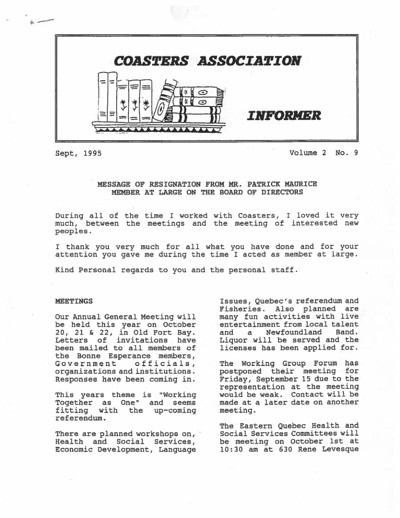 COASTERS ASSOCIATION

INFORMER

Sept, 1995

Volume 2 No. 9

MESSAGE OF RESIGNATION FROM MR. PATRICK MAURICE
MEMBER AT LARGE ON THE BOARD OF DIRECTORS

During all of the time I worked with Coasters, I loved it very much, between the meetings and the meeting of interested new peoples.

I thank you very much for all what you have done and for your attention you gave me during the time I acted as member at large.

Kind Personal regards to you and the personal staff.

MEETINGS

Our Annual General Meeting will be held this year on October 20, 21 & 22, in Old Fort Bay. Letters of invitations have been mailed to all members of the Bonne Esperance members, Government officials, organizations and institutions. Responses have been coming in.

This years theme is "Working Together as One" and seems fitting with the up-coming referendum.

There are planned workshops on, Health and Social Services, Economic Development, Language Issues, Quebec's referendum and Fisheries. Also planned are many fun activities with live entertainment from local talent and a Newfoundland Band. Liquor will be served and the licenses has been applied for.

The Working Group Forum has postponed their meeting for Friday, September 15 due to the representation at the meeting would be weak. Contact will be made at a later date on another meeting.

The Eastern Quebec Health and Social Services Committees will be meeting on October 1st at 10:30 am at 630 Rene Levesque